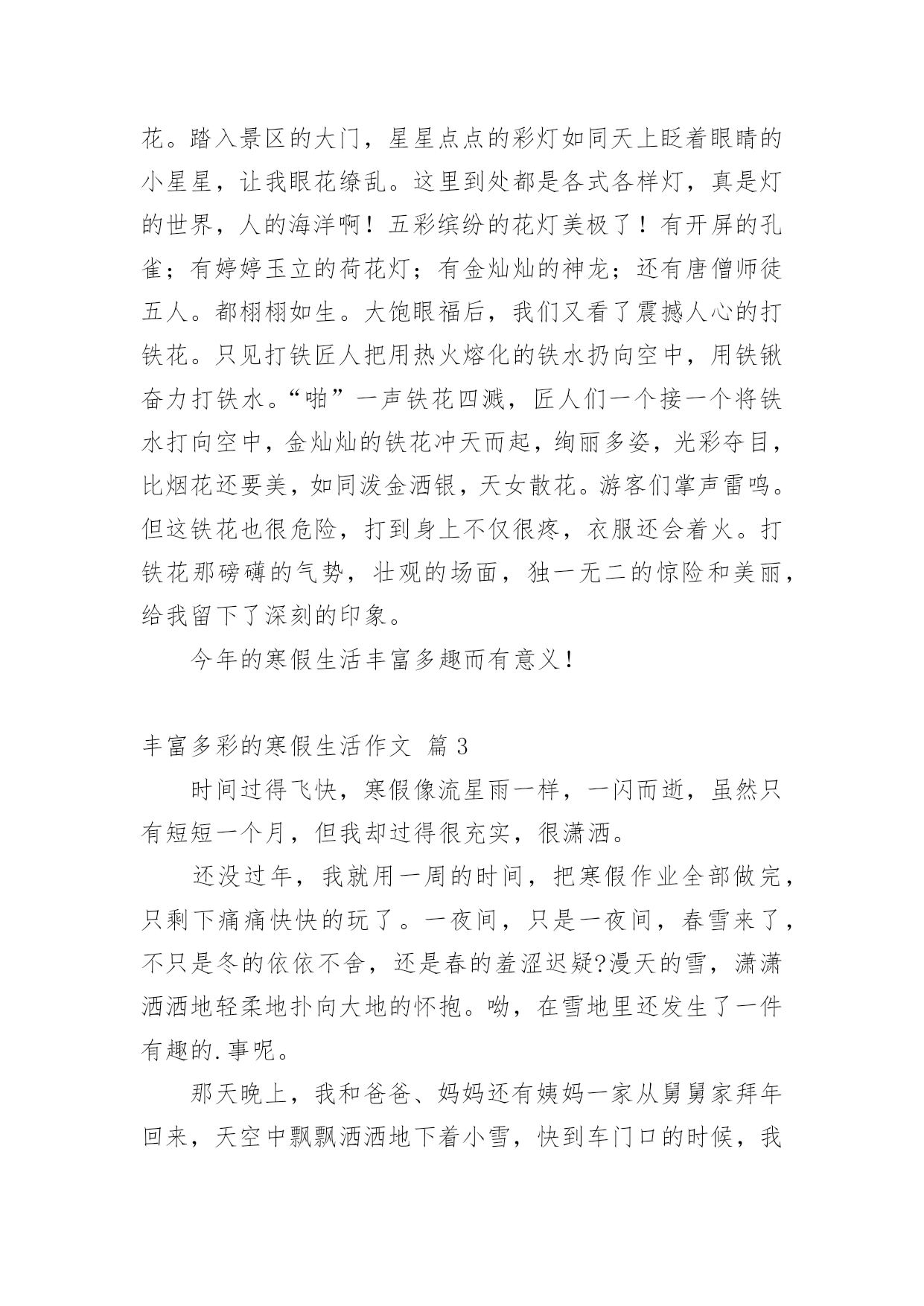 花。踏入景区的大门，星星点点的彩灯如同天上眨着眼睛的小星星，让我眼花缭乱。这里到处都是各式各样灯，真是灯的世界，人的海洋啊！五彩缤纷的花灯美极了！有开屏的孔雀；有婷婷玉立的荷花灯；有金灿灿的神龙；还有唐僧师徒五人。都栩栩如生。大饱眼福后，我们又看了震撼人心的打铁花。只见打铁匠人把用热火熔化的铁水扔向空中，用铁锹奋力打铁水。“啪”一声铁花四溅，匠人们一个接一个将铁水打向空中，金灿灿的铁花冲天而起，绚丽多姿，光彩夺目，比烟花还要美，如同泼金洒银，天女散花。游客们掌声雷鸣。但这铁花也很危险，打到身上不仅很疼，衣服还会着火。打铁花那磅礴的气势，壮观的场面，独一无二的惊险和美丽，给我留下了深刻的印象。

今年的寒假生活丰富多趣而有意义！

丰富多彩的寒假生活作文 篇 3

时间过得飞快，寒假像流星雨一样，一闪而逝，虽然只有短短一个月，但我却过得很充实，很潇洒。

还没过年，我就用一周的时间，把寒假作业全部做完，只剩下痛痛快快的玩了。一夜间，只是一夜间，春雪来了，不只是冬的依依不舍，还是春的羞涩迟疑?漫天的雪，潇潇洒洒地轻柔地扑向大地的怀抱。呦，在雪地里还发生了一件有趣的.事呢。

那天晚上，我和爸爸、妈妈还有姨妈一家从舅舅家拜年回来，天空中飘飘洒洒地下着小雪，快到车门口的时候，我